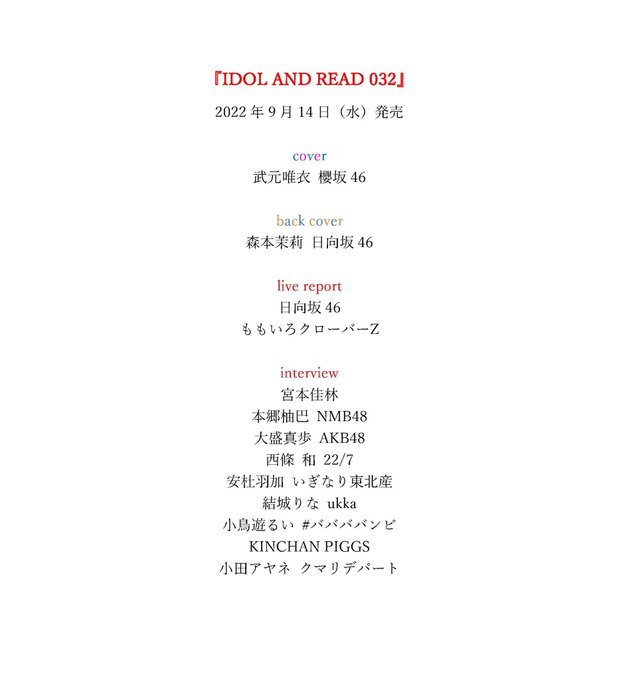 『IDOL AND READ 032』

2022 年 9 月 14 日（水）発売

cover
武元唯衣 櫻坂 46

back cover
森本茉莉 日向坂 46

live report
日向坂 46
ももいろクローバーZ

interview
宮本佳林
本郷柚巴 NMB48
大盛真歩 AKB48
西條 和 22/7
安杜羽加 いぎなり東北産
結城りな ukka
小鳥遊るい #ババババンビ
KINCHAN PIGGS
小田アヤネ クマリデパート